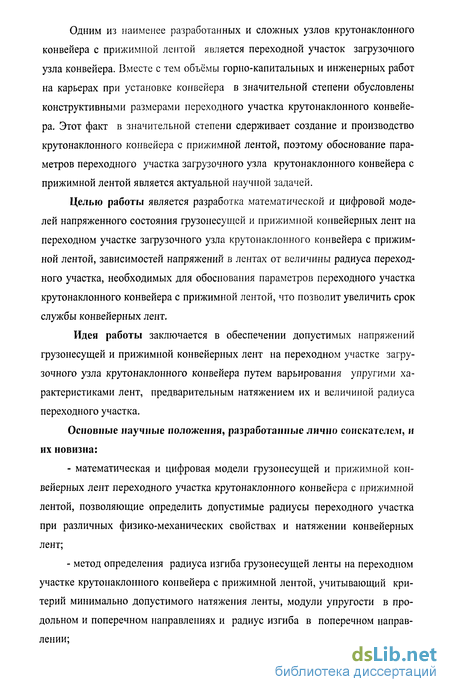 Одним из наименее разработанных и сложных узлов крутонаклонного конвейера с прижимной лентой является переходной участок загрузочного узла конвейера. Вместе с тем объёмы горно-капитальных и инженерных работ на карьерах при установке конвейера в значительной степени обусловлены конструктивными размерами переходного участка крутонаклонного конвейера. Этот факт в значительной степени сдерживает создание и производство крутонаклонного конвейера с прижимной лентой, поэтому обоснование параметров переходного участка загрузочного узла крутонаклонного конвейера с прижимной лентой является актуальной научной задачей.

Целью работы является разработка математической и цифровой моделей напряженного состояния грузонесущей и прижимной конвейерных лент на переходном участке загрузочного узла крутонаклонного конвейера с прижимной лентой, зависимостей напряжений в лентах от величины радиуса переходного участка, необходимых для обоснования параметров переходного участка крутонаклонного конвейера с прижимной лентой, что позволит увеличить срок службы конвейерных лент.

Идея работы заключается в обеспечении допустимых напряжений грузонесущей и прижимной конвейерных лент на переходном участке загрузочного узла крутонаклонного конвейера путем варьирования упругими характеристиками лент, предварительным натяжением их и величиной радиуса переходного участка.

Основные научные положения, разработанные лично соискателем, и их новизна:

- математическая и цифровая модели грузонесущей и прижимной конвейерных лент переходного участка крутонаклонного конвейера с прижимной лентой, позволяющие определить допустимые радиусы переходного участка при различных физико-механических свойствах и натяжении конвейерных лент;

- метод определения радиуса изгиба грузонесущей ленты на переходном участке крутонаклонного конвейера с прижимной лентой, учитывающий критерий минимально допустимого натяжения ленты, модули упругости в продольном и поперечном направлениях и радиус изгиба в поперечном направлении;

dsLib.net
библиотека диссертаций